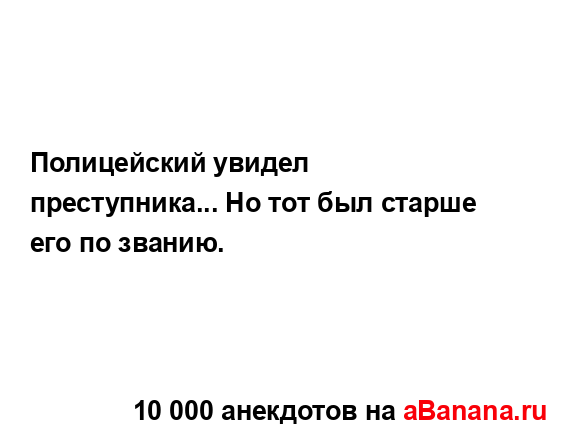 Полицейский увидел преступника... Но тот был старше его по званию.

10 000 анекдотов на aBanana.ru